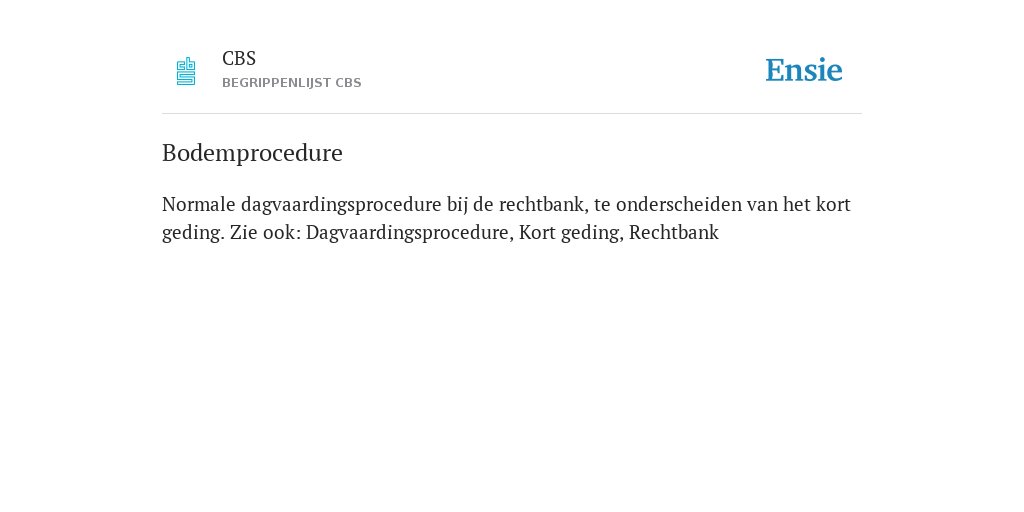 CBS
BEGRIPPENLIJST CBS

Ensie

Bodemprocedure

Normale dagvaardingsprocedure bij de rechtbank, te onderscheiden van het kort geding. Zie ook: Dagvaardingsprocedure, Kort geding, Rechtbank